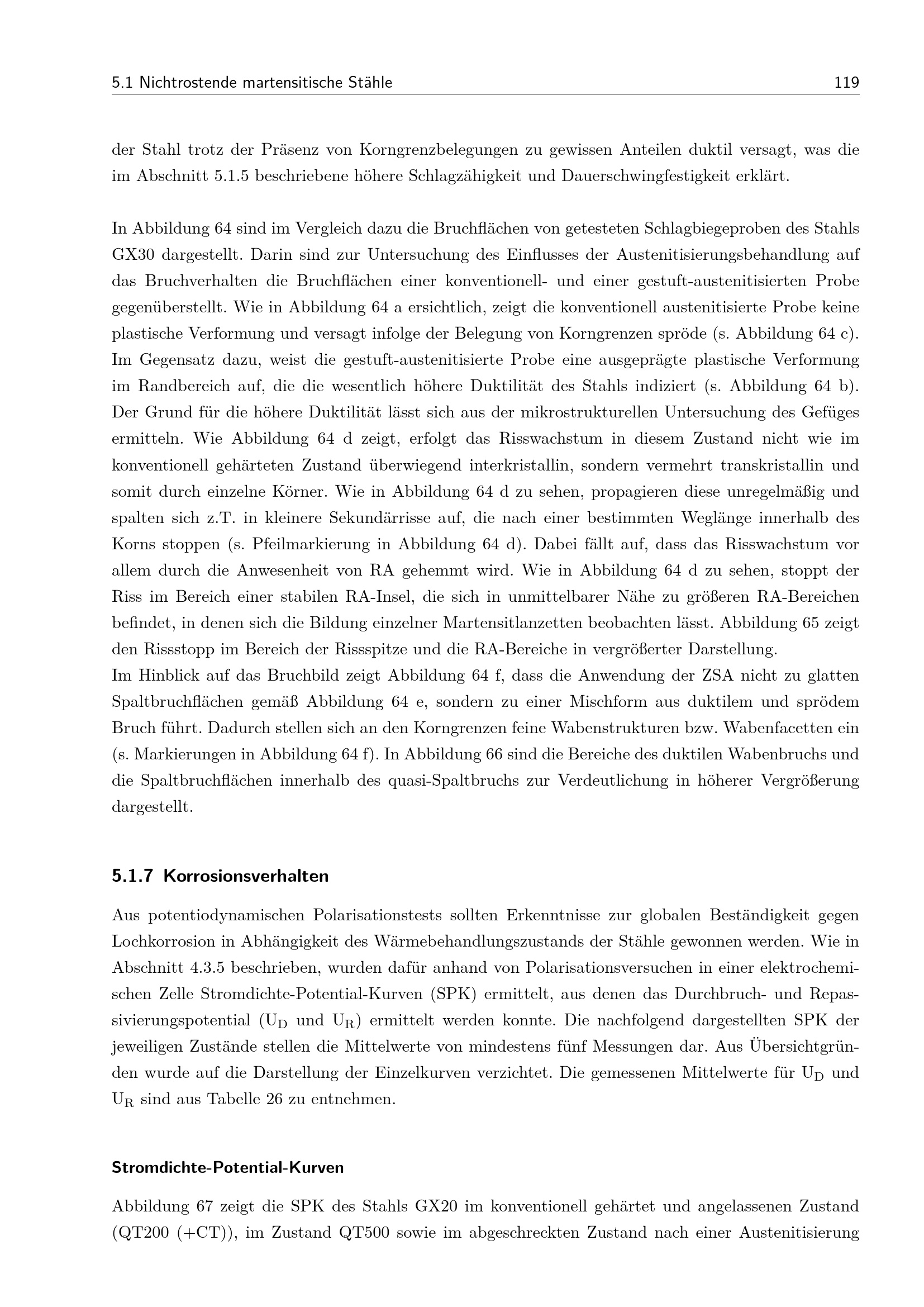 5.1 Nichtrostende martensitische Stähle 119

der Stahl trotz der Präsenz von Korngrenzbelegungen zu gewissen Anteilen duktil versagt, was die im Abschnitt 5.1.5 beschriebene höhere Schlagzähigkeit und Dauerschwingfestigkeit erklärt.

In Abbildung 64 sind im Vergleich dazu die Bruchflächen von getesteten Schlagbiegeproben des Stahls GX30 dargestellt. Darin sind zur Untersuchung des Einflusses der Austenitisierungsbehandlung auf das Bruchverhalten die Bruchflächen einer konventionell- und einer gestuft-austenitisierten Probe gegenüberstellt. Wie in Abbildung 64 a ersichtlich, zeigt die konventionell austenitisierte Probe keine plastische Verformung und versagt infolge der Belegung von Korngrenzen spröde (s. Abbildung 64 c). Im Gegensatz dazu, weist die gestuft-austenitisierte Probe eine ausgeprägte plastische Verformung im Randbereich auf, die die wesentlich höhere Duktilität des Stahls indiziert (s. Abbildung 64 b). Der Grund für die höhere Duktilität lässt sich aus der mikrostrukturellen Untersuchung des Gefüges ermitteln. Wie Abbildung 64 d zeigt, erfolgt das Risswachstum in diesem Zustand nicht wie im konventionell gehärteten Zustand überwiegend interkristallin, sondern vermehrt transkristallin und somit durch einzelne Körner. Wie in Abbildung 64 d zu sehen, propagieren diese unregelmäßig und spalten sich z.T. in kleinere Sekundärrisse auf, die nach einer bestimmten Weglänge innerhalb des Korns stoppen (s. Pfeilmarkierung in Abbildung 64 d). Dabei fällt auf, dass das Risswachstum vor allem durch die Anwesenheit von RA gehemmt wird. Wie in Abbildung 64 d zu sehen, stoppt der Riss im Bereich einer stabilen RA-Insel, die sich in unmittelbarer Nähe zu größeren RA-Bereichen befindet, in denen sich die Bildung einzelner Martensitlanzetten beobachten lässt. Abbildung 65 zeigt den Rissstopp im Bereich der Rissspitze und die RA-Bereiche in vergrößerter Darstellung.
Im Hinblick auf das Bruchbild zeigt Abbildung 64 f, dass die Anwendung der ZSA nicht zu glatten Spaltbruchflächen gemäß Abbildung 64 e, sondern zu einer Mischform aus duktilem und sprödem Bruch führt. Dadurch stellen sich an den Korngrenzen feine Wabenstrukturen bzw. Wabenfacetten ein (s. Markierungen in Abbildung 64 f). In Abbildung 66 sind die Bereiche des duktilen Wabenbruchs und die Spaltbruchflächen innerhalb des quasi-Spaltbruchs zur Verdeutlichung in höherer Vergrößerung dargestellt.

5.1.7 Korrosionsverhalten

Aus potentiodynamischen Polarisationstests sollten Erkenntnisse zur globalen Beständigkeit gegen Lochkorrosion in Abhängigkeit des Wärmebehandlungszustands der Stähle gewonnen werden. Wie in Abschnitt 4.3.5 beschrieben, wurden dafür anhand von Polarisationsversuchen in einer elektrochemischen Zelle Stromdichte-Potential-Kurven (SPK) ermittelt, aus denen das Durchbruch- und Repassivierungspotential ($U_D$ und $U_R$) ermittelt werden konnte. Die nachfolgend dargestellten SPK der jeweiligen Zustände stellen die Mittelwerte von mindestens fünf Messungen dar. Aus Übersichtgründen wurde auf die Darstellung der Einzelkurven verzichtet. Die gemessenen Mittelwerte für $U_D$ und $U_R$ sind aus Tabelle 26 zu entnehmen.

Stromdichte-Potential-Kurven

Abbildung 67 zeigt die SPK des Stahls GX20 im konventionell gehärtet und angelassenen Zustand (QT200 (+CT)), im Zustand QT500 sowie im abgeschreckten Zustand nach einer Austenitisierung